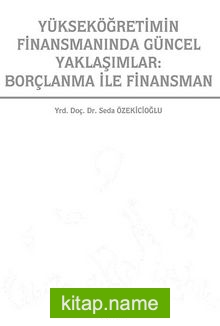 YÜKSEKÖĞRETİMİN FİNANSMANINDA GÜNCEL YAKLAŞIMLAR: BORÇLANMA İLE FİNANSMAN

Yrd. Doç. Dr. Seda ÖZEKİCİOĞLU

kitap.name